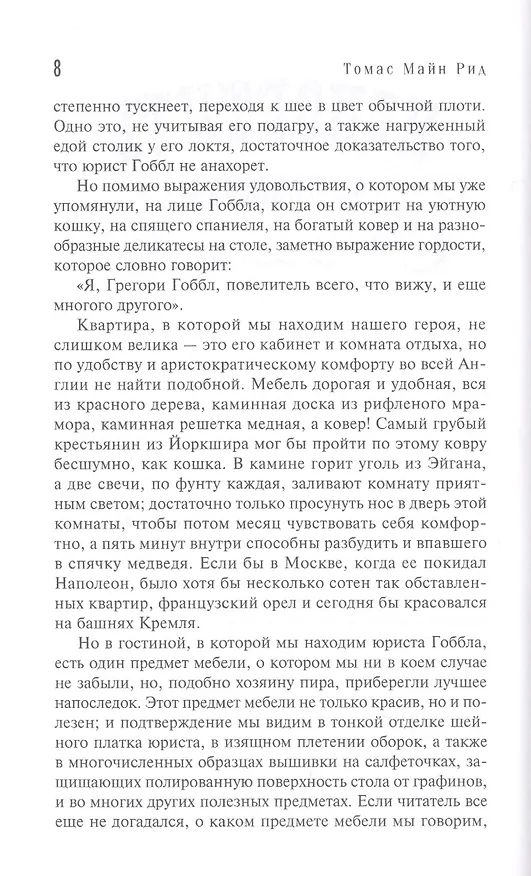 8 Томас Майн Рид

степенно тускнеет, переходя к шее в цвет обычной плоти. Одно это, не учитывая его подагру, а также нагруженный едой столик у его локтя, достаточное доказательство того, что юрист Гоббл не анахорет.

Но помимо выражения удовольствия, о котором мы уже упомянули, на лице Гоббла, когда он смотрит на уютную кошку, на спящего спаниеля, на богатый ковер и на разнообразные деликатесы на столе, заметно выражение гордости, которое словно говорит:

«Я, Грегори Гоббл, повелитель всего, что вижу, и еще многого другого».

Квартира, в которой мы находим нашего героя, не слишком велика — это его кабинет и комната отдыха, но по удобству и аристократическому комфорту во всей Англии не найти подобной. Мебель дорогая и удобная, вся из красного дерева, каминная доска из рифленого мрамора, каминная решетка медная, а ковер! Самый грубый крестьянин из Йоркшира мог бы пройти по этому ковру бесшумно, как кошка. В камине горит уголь из Эйгана, а две свечи, по фунту каждая, заливают комнату приятным светом; достаточно только просунуть нос в дверь этой комнаты, чтобы потом месяц чувствовать себя комфортно, а пять минут внутри способны разбудить и впавшего в спячку медведя. Если бы в Москве, когда ее покидал Наполеон, было хотя бы несколько сотен так обставленных квартир, французский орел и сегодня бы красовался на башнях Кремля.

Но в гостиной, в которой мы находим юриста Гоббла, есть один предмет мебели, о котором мы ни в коем случае не забыли, но, подобно хозяину пира, приберегли лучшее напоследок. Этот предмет мебели не только красив, но и полезен; и подтверждение мы видим в тонкой отделке шейного платка юриста, в изящном плетении оборок, а также в многочисленных образцах вышивки на салфеточках, защищающих полированную поверхность стола от графинов, и во многих других полезных предметах. Если читатель все еще не догадался, о каком предмете мебели мы говорим,